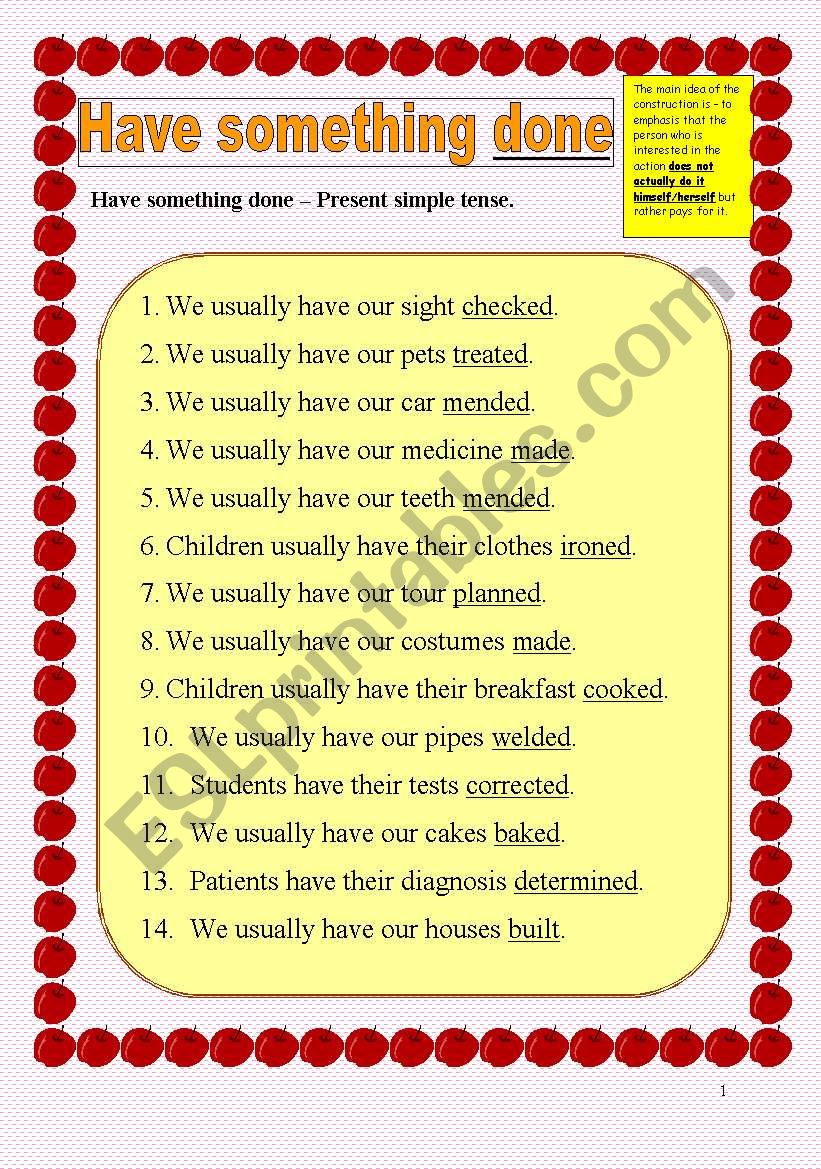 Have something done

The main idea of the construction is – to emphasis that the person who is interested in the action does not actually do it himself/herself but rather pays for it.

Have something done – Present simple tense.

1. We usually have our sight checked.
2. We usually have our pets treated.
3. We usually have our car mended.
4. We usually have our medicine made.
5. We usually have our teeth mended.
6. Children usually have their clothes ironed.
7. We usually have our tour planned.
8. We usually have our costumes made.
9. Children usually have their breakfast cooked.
10. We usually have our pipes welded.
11. Students have their tests corrected.
12. We usually have our cakes baked.
13. Patients have their diagnosis determined.
14. We usually have our houses built.

ESLprintables.com

1